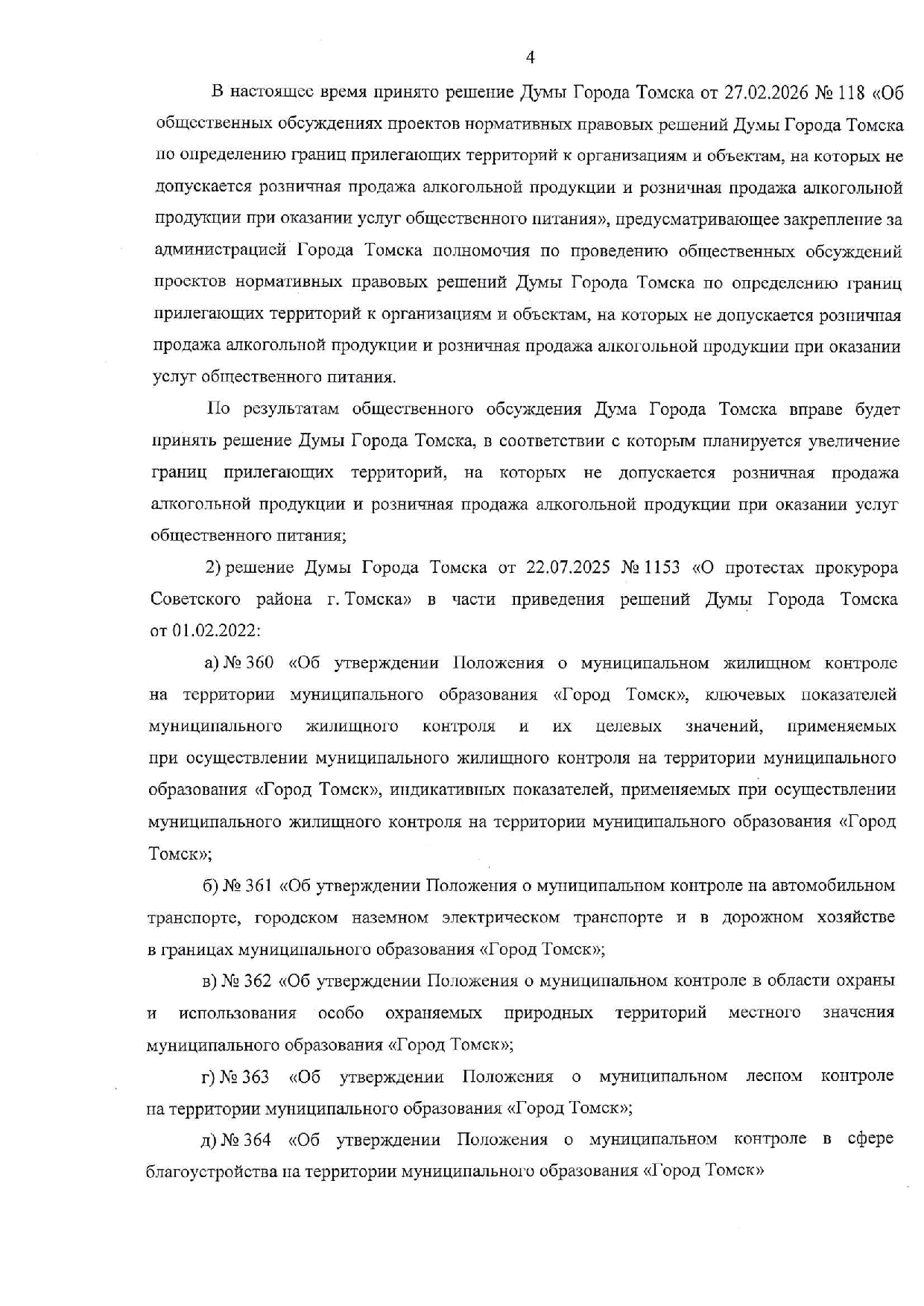 4

В настоящее время принято решение Думы Города Томска от 27.02.2026 № 118 «Об общественных обсуждениях проектов нормативных правовых решений Думы Города Томска по определению границ прилегающих территорий к организациям и объектам, на которых не допускается розничная продажа алкогольной продукции и розничная продажа алкогольной продукции при оказании услуг общественного питания», предусматривающее закрепление за администрацией Города Томска полномочия по проведению общественных обсуждений проектов нормативных правовых решений Думы Города Томска по определению границ прилегающих территорий к организациям и объектам, на которых не допускается розничная продажа алкогольной продукции и розничная продажа алкогольной продукции при оказании услуг общественного питания.

По результатам общественного обсуждения Дума Города Томска вправе будет принять решение Думы Города Томска, в соответствии с которым планируется увеличение границ прилегающих территорий, на которых не допускается розничная продажа алкогольной продукции и розничная продажа алкогольной продукции при оказании услуг общественного питания;

2) решение Думы Города Томска от 22.07.2025 № 1153 «О протестах прокурора Советского района г. Томска» в части приведения решений Думы Города Томска от 01.02.2022:

а) № 360 «Об утверждении Положения о муниципальном жилищном контроле на территории муниципального образования «Город Томск», ключевых показателей муниципального жилищного контроля и их целевых значений, применяемых при осуществлении муниципального жилищного контроля на территории муниципального образования «Город Томск», индикативных показателей, применяемых при осуществлении муниципального жилищного контроля на территории муниципального образования «Город Томск»;

б) № 361 «Об утверждении Положения о муниципальном контроле на автомобильном транспорте, городском наземном электрическом транспорте и в дорожном хозяйстве в границах муниципального образования «Город Томск»;

в) № 362 «Об утверждении Положения о муниципальном контроле в области охраны и использования особо охраняемых природных территорий местного значения муниципального образования «Город Томск»;

г) № 363 «Об утверждении Положения о муниципальном лесном контроле на территории муниципального образования «Город Томск»;

д) № 364 «Об утверждении Положения о муниципальном контроле в сфере благоустройства на территории муниципального образования «Город Томск»